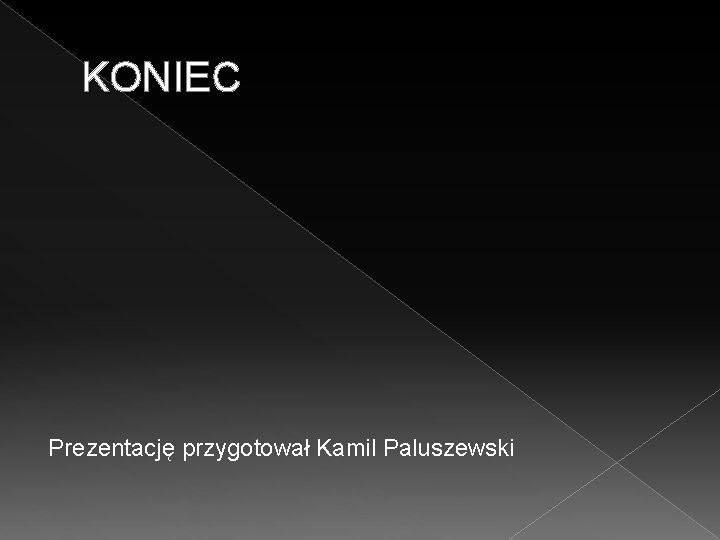 KONIEC

Prezentację przygotował Kamil Paluszewski